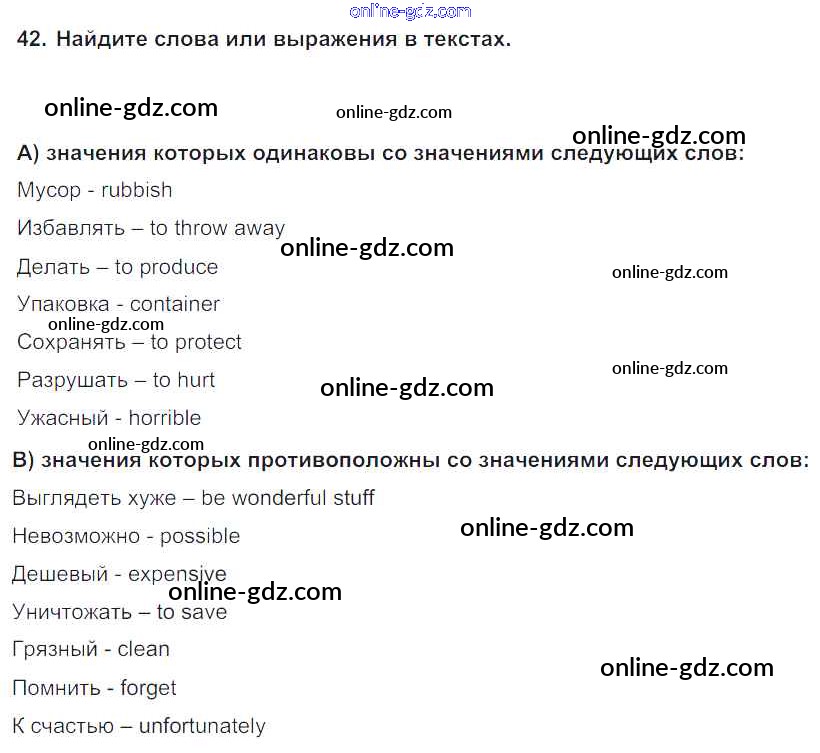 42. Найдите слова или выражения в текстах.

А) значения которых одинаковы со значениями следующих слов:

Мусор - rubbish

Избавлять – to throw away

Делать – to produce

Упаковка - container

Сохранять – to protect

Разрушать – to hurt

Ужасный - horrible

В) значения которых противоположны со значениями следующих слов:

Выглядеть хуже – be wonderful stuff

Невозможно - possible

Дешевый - expensive

Уничтожать – to save

Грязный - clean

Помнить - forget

К счастью – unfortunately

online-gdz.com